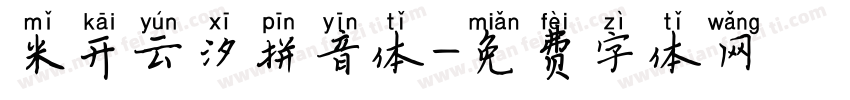 mǐ kāi yún xī pīn yīn tǐ miǎn fèi zì tǐ wǎng
米开云汐拼音体-免费字体网